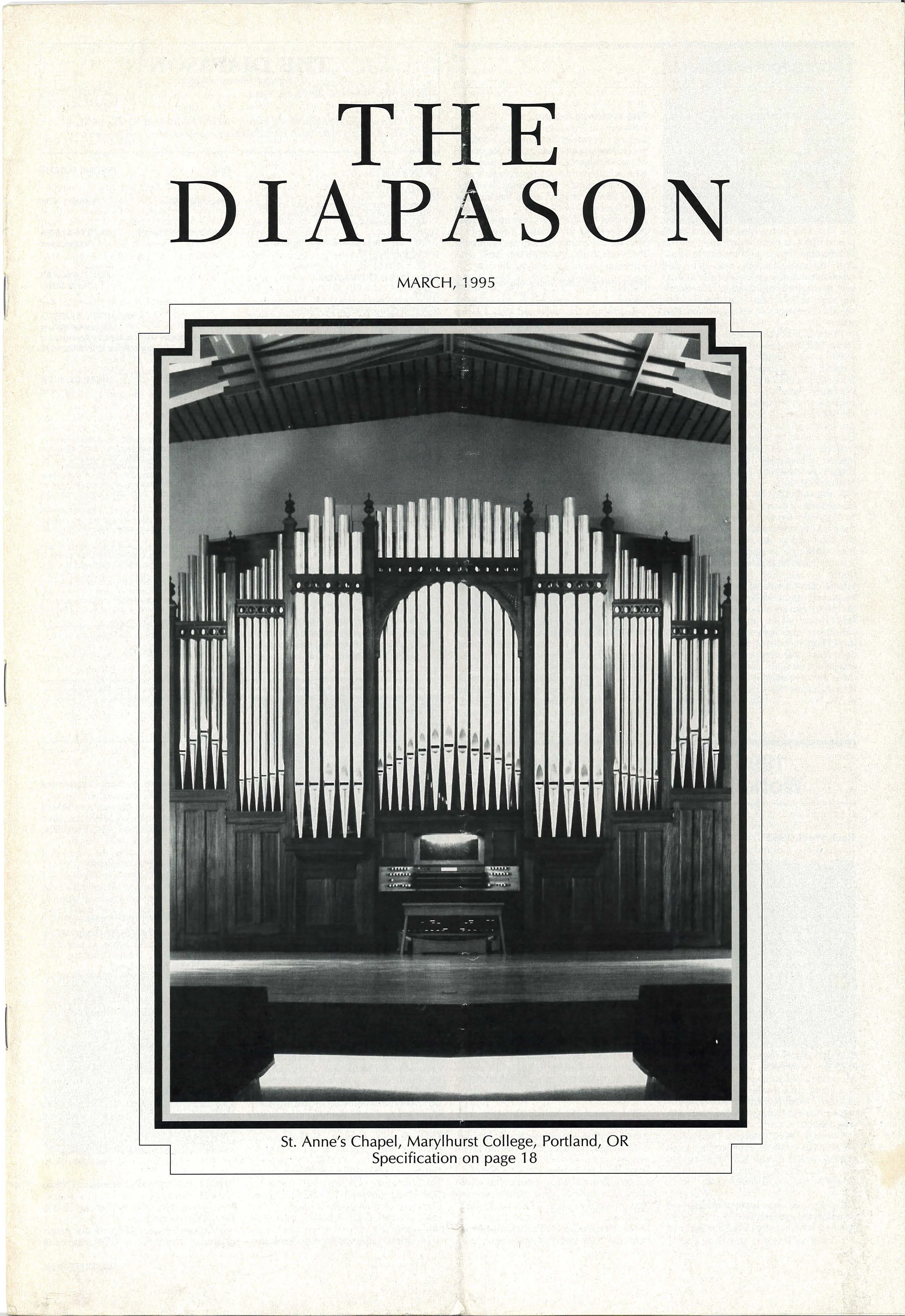 THE
DIAPASON

MARCH, 1995

St. Anne's Chapel, Marylhurst College, Portland, OR
Specification on page 18